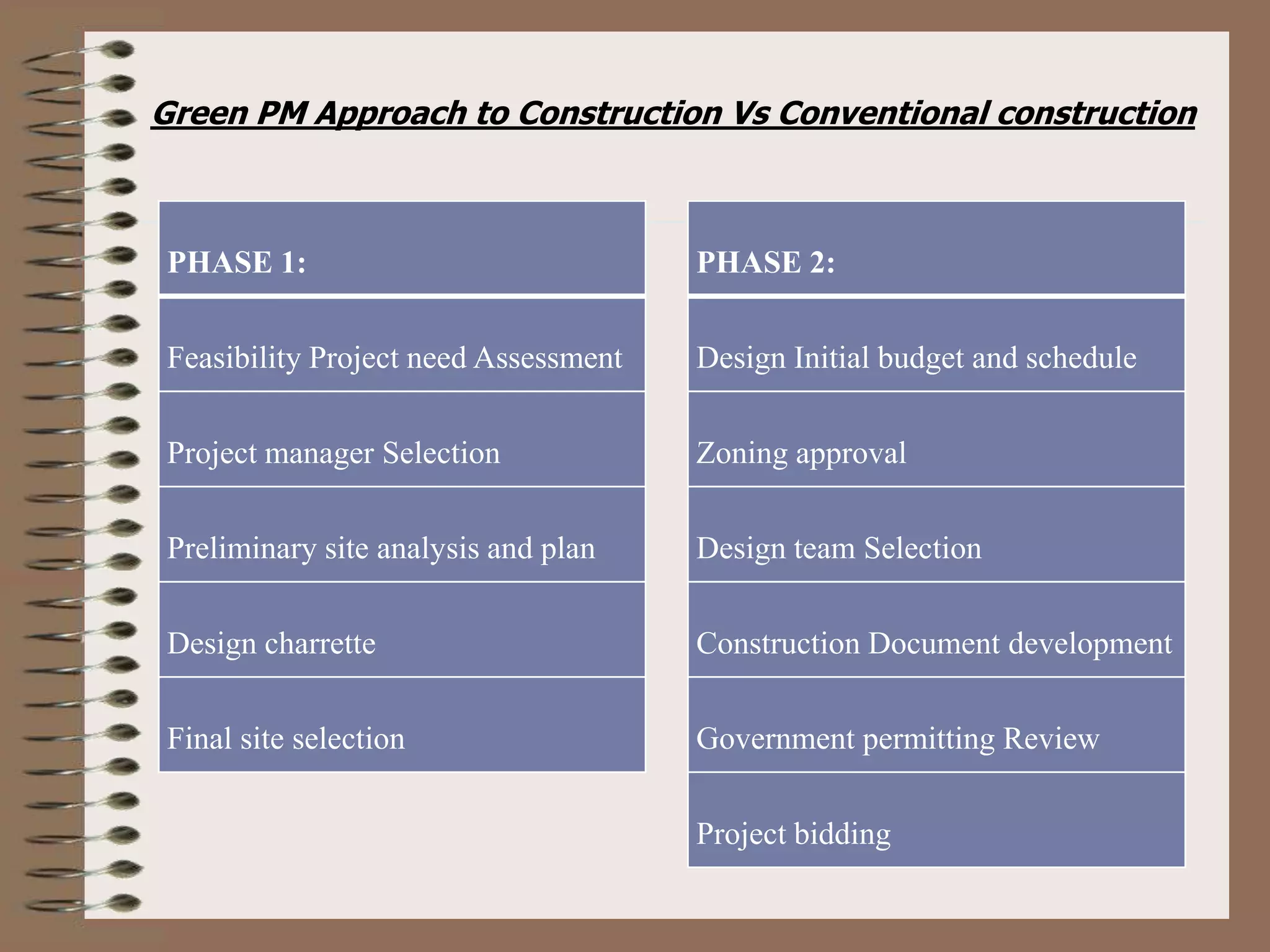 Green PM Approach to Construction Vs Conventional construction

| PHASE 1: |
|---|
| Feasibility Project need Assessment |
| Project manager Selection |
| Preliminary site analysis and plan |
| Design charrette |
| Final site selection |

| PHASE 2: |
|---|
| Design Initial budget and schedule |
| Zoning approval |
| Design team Selection |
| Construction Document development |
| Government permitting Review |
| Project bidding |